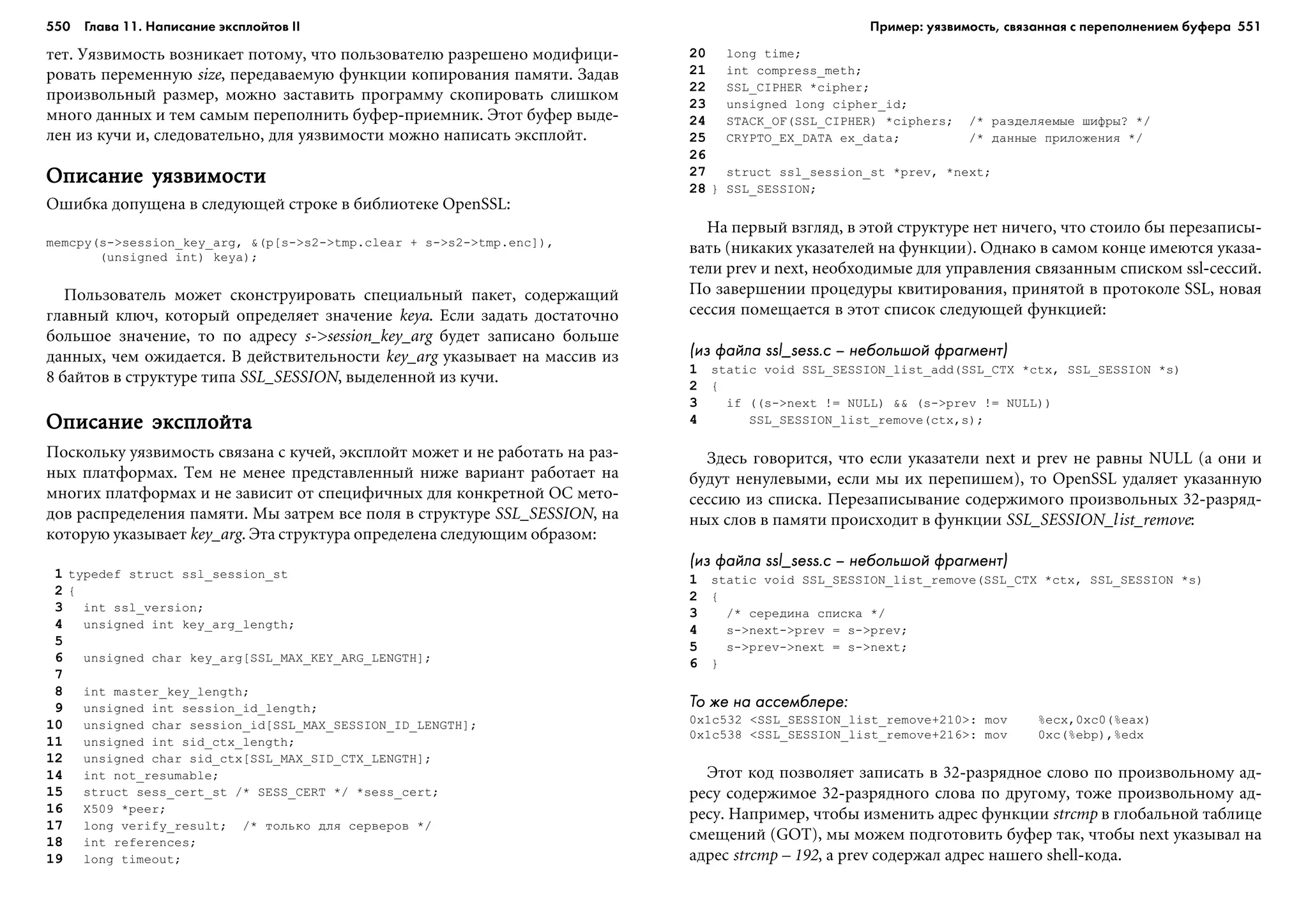 550 Глава 11. Написание эксплойтов II

тет. Уязвимость возникает потому, что пользователю разрешено модифицировать переменную size, передаваемую функции копирования памяти. Задав произвольный размер, можно заставить программу скопировать слишком много данных и тем самым переполнить буфер-приемник. Этот буфер выделен из кучи и, следовательно, для уязвимости можно написать эксплойт.

Описание уязвимости

Ошибка допущена в следующей строке в библиотеке OpenSSL:

memcpy(s->session_key_arg, &(p[s->s2->tmp.clear + s->s2->tmp.enc]),
       (unsigned int) keya);

Пользователь может сконструировать специальный пакет, содержащий главный ключ, который определяет значение keya. Если задать достаточно большое значение, то по адресу s->session_key_arg будет записано больше данных, чем ожидается. В действительности key_arg указывает на массив из 8 байтов в структуре типа SSL_SESSION, выделенной из кучи.

Описание эксплойта

Поскольку уязвимость связана с кучей, эксплойт может и не работать на разных платформах. Тем не менее представленный ниже вариант работает на многих платформах и не зависит от специфичных для конкретной ОС методов распределения памяти. Мы затрем все поля в структуре SSL_SESSION, на которую указывает key_arg. Эта структура определена следующим образом:

1 typedef struct ssl_session_st
2 {
3   int ssl_version;
4   unsigned int key_arg_length;
5
6   unsigned char key_arg[SSL_MAX_KEY_ARG_LENGTH];
7
8   int master_key_length;
9   unsigned int session_id_length;
10  unsigned char session_id[SSL_MAX_SESSION_ID_LENGTH];
11  unsigned int sid_ctx_length;
12  unsigned char sid_ctx[SSL_MAX_SID_CTX_LENGTH];
14  int not_resumable;
15  struct sess_cert_st /* SESS_CERT */ *sess_cert;
16  X509 *peer;
17  long verify_result;  /* только для серверов */
18  int references;
19  long timeout;

Пример: уязвимость, связанная с переполнением буфера 551

20  long time;
21  int compress_meth;
22  SSL_CIPHER *cipher;
23  unsigned long cipher_id;
24  STACK_OF(SSL_CIPHER) *ciphers;  /* разделяемые шифры? */
25  CRYPTO_EX_DATA ex_data;         /* данные приложения */
26
27  struct ssl_session_st *prev, *next;
28 } SSL_SESSION;

На первый взгляд, в этой структуре нет ничего, что стоило бы перезаписывать (никаких указателей на функции). Однако в самом конце имеются указатели prev и next, необходимые для управления связанным списком ssl-сессий. По завершении процедуры квитирования, принятой в протоколе SSL, новая сессия помещается в этот список следующей функцией:

(из файла ssl_sess.c – небольшой фрагмент)
1 static void SSL_SESSION_list_add(SSL_CTX *ctx, SSL_SESSION *s)
2 {
3   if ((s->next != NULL) && (s->prev != NULL))
4      SSL_SESSION_list_remove(ctx,s);

Здесь говорится, что если указатели next и prev не равны NULL (а они и будут ненулевыми, если мы их перепишем), то OpenSSL удаляет указанную сессию из списка. Перезаписывание содержимого произвольных 32-разрядных слов в памяти происходит в функции SSL_SESSION_list_remove:

(из файла ssl_sess.c – небольшой фрагмент)
1 static void SSL_SESSION_list_remove(SSL_CTX *ctx, SSL_SESSION *s)
2 {
3   /* середина списка */
4   s->next->prev = s->prev;
5   s->prev->next = s->next;
6 }

То же на ассемблере:
0x1c532 <SSL_SESSION_list_remove+210>: mov    %ecx,0xc0(%eax)
0x1c538 <SSL_SESSION_list_remove+216>: mov    0xc(%ebp),%edx

Этот код позволяет записать в 32-разрядное слово по произвольному адресу содержимое 32-разрядного слова по другому, тоже произвольному адресу. Например, чтобы изменить адрес функции strcmp в глобальной таблице смещений (GOT), мы можем подготовить буфер так, чтобы next указывал на адрес strcmp – 192, а prev содержал адрес нашего shell-кода.